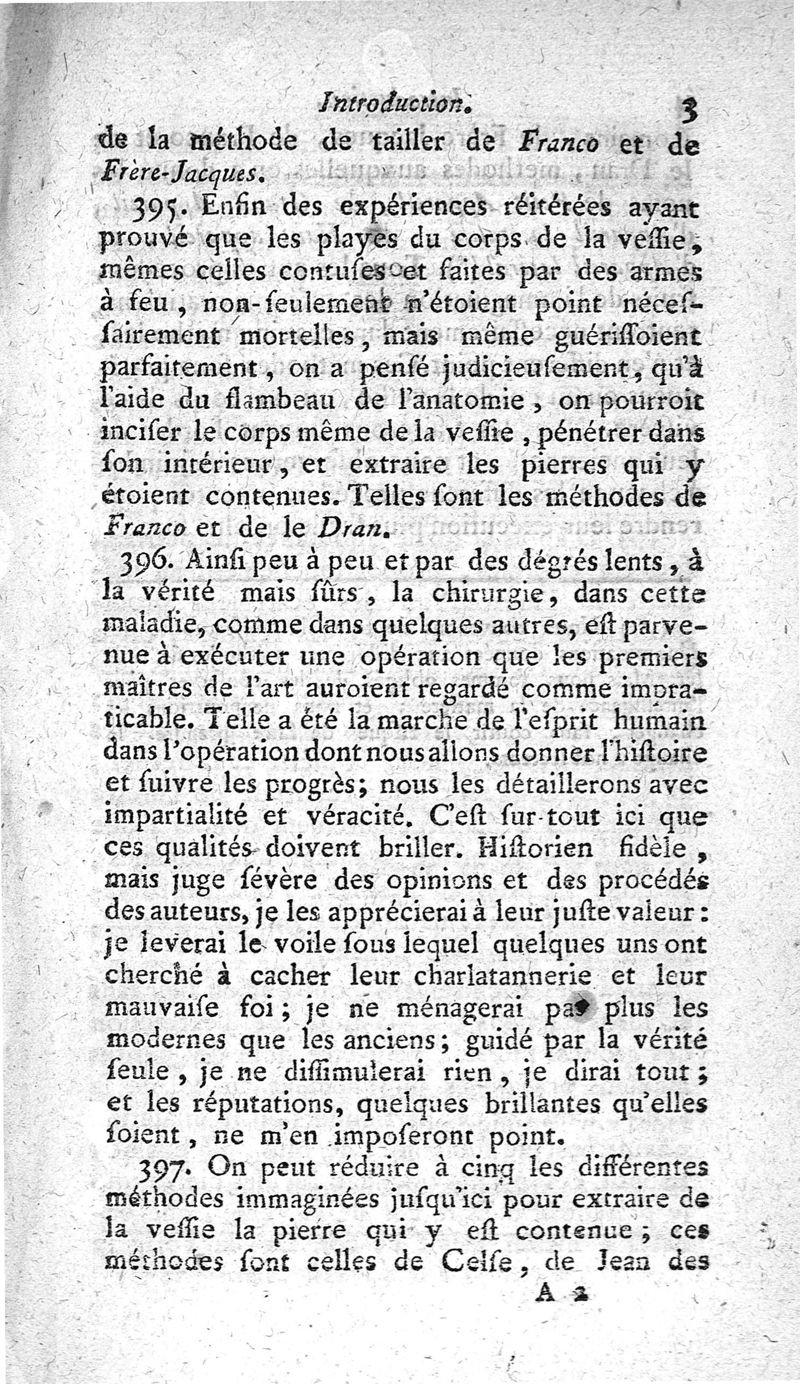 Introduction. 3

de la méthode de tailler de Franco et de Frère-Jacques.

395. Enfin des expériences réitérées ayant prouvé que les playes du corps de la vessie, mêmes celles contuses et faites par des armes à feu, non-seulement n'étoient point nécessairement mortelles, mais même guérissoient parfaitement, on a pensé judicieusement, qu'à l'aide du flambeau de l'anatomie, on pourroit inciser le corps même de la vessie, pénétrer dans son intérieur, et extraire les pierres qui y étoient contenues. Telles sont les méthodes de Franco et de le Dran.

396. Ainsi peu à peu et par des dégrés lents, à la vérité mais sûrs, la chirurgie, dans cette maladie, comme dans quelques autres, est parvenue à exécuter une opération que les premiers maîtres de l'art auroient regardé comme impraticable. Telle a été la marche de l'esprit humain dans l'opération dont nous allons donner l'histoire et suivre les progrès; nous les détaillerons avec impartialité et véracité. C'est sur-tout ici que ces qualités doivent briller. Historien fidèle, mais juge sévère des opinions et des procédés des auteurs, je les apprécierai à leur juste valeur: je leverai le voile sous lequel quelques uns ont cherché à cacher leur charlatannerie et leur mauvaise foi; je ne ménagerai pas plus les modernes que les anciens; guidé par la vérité seule, je ne dissimulerai rien, je dirai tout; et les réputations, quelques brillantes qu'elles soient, ne m'en imposeront point.

397. On peut réduire à cinq les différentes méthodes immaginées jusqu'ici pour extraire de la vessie la pierre qui y est contenue; ces méthodes sont celles de Celse, de Jean des

A 2